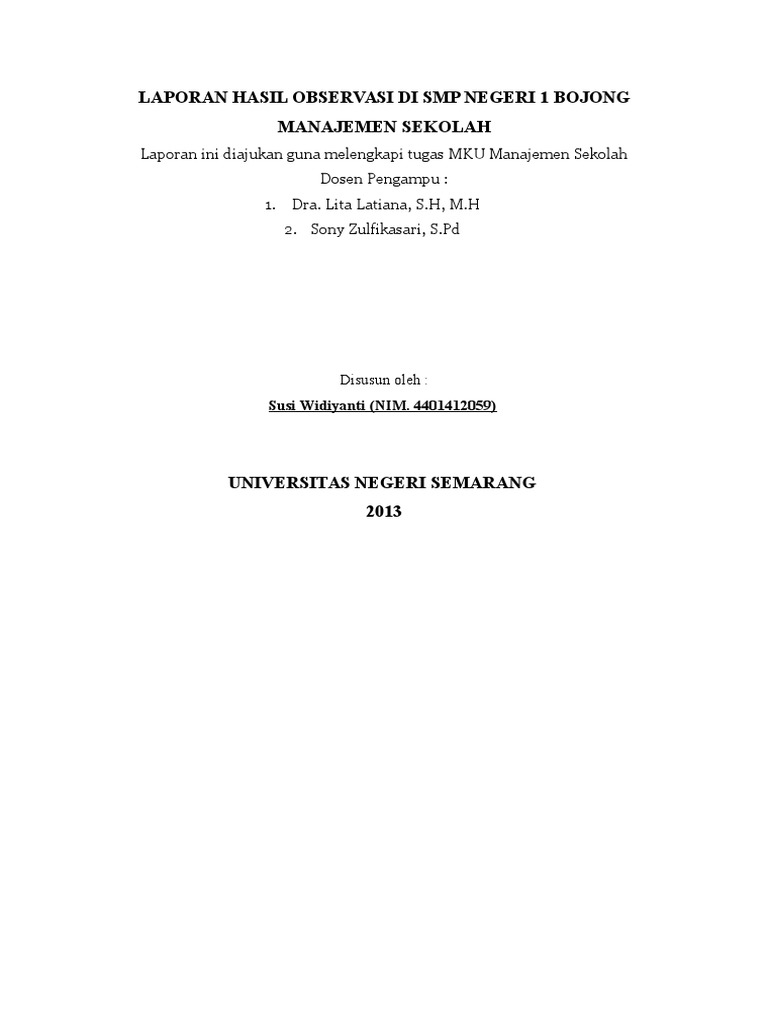 LAPORAN HASIL OBSERVASI DI SMP NEGERI 1 BOJONG

MANAJEMEN SEKOLAH

Laporan ini diajukan guna melengkapi tugas MKU Manajemen Sekolah

Dosen Pengampu :

1. Dra. Lita Latiana, S.H, M.H
2. Sony Zulfikasari, S.Pd

Disusun oleh :

Susi Widiyanti (NIM. 4401412059)

UNIVERSITAS NEGERI SEMARANG

2013